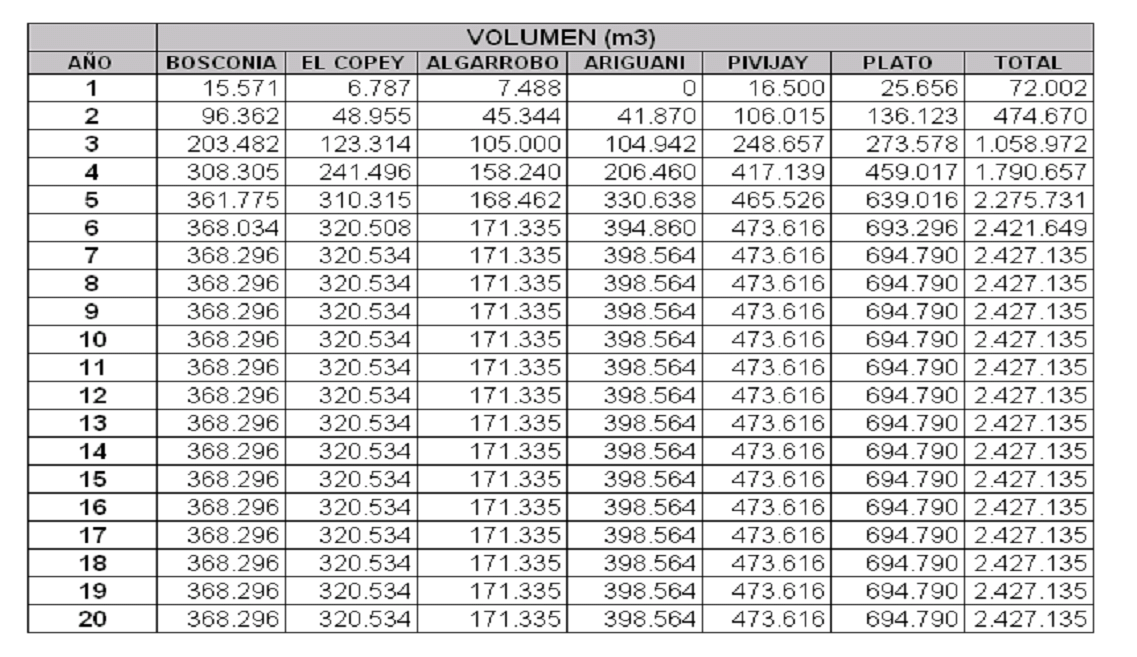 | | VOLUMEN (m3) | | | | | | |
|---|---|---|---|---|---|---|---|
| AÑO | BOSCONIA | EL COPEY | ALGARROBO | ARIGUANI | PIVIJAY | PLATO | TOTAL |
| 1 | 15.571 | 6.787 | 7.488 | 0 | 16.500 | 25.656 | 72.002 |
| 2 | 96.362 | 48.955 | 45.344 | 41.870 | 106.015 | 136.123 | 474.670 |
| 3 | 203.482 | 123.314 | 105.000 | 104.942 | 248.657 | 273.578 | 1.058.972 |
| 4 | 308.305 | 241.496 | 158.240 | 206.460 | 417.139 | 459.017 | 1.790.657 |
| 5 | 361.775 | 310.315 | 168.462 | 330.638 | 465.526 | 639.016 | 2.275.731 |
| 6 | 368.034 | 320.508 | 171.335 | 394.860 | 473.616 | 693.296 | 2.421.649 |
| 7 | 368.296 | 320.534 | 171.335 | 398.564 | 473.616 | 694.790 | 2.427.135 |
| 8 | 368.296 | 320.534 | 171.335 | 398.564 | 473.616 | 694.790 | 2.427.135 |
| 9 | 368.296 | 320.534 | 171.335 | 398.564 | 473.616 | 694.790 | 2.427.135 |
| 10 | 368.296 | 320.534 | 171.335 | 398.564 | 473.616 | 694.790 | 2.427.135 |
| 11 | 368.296 | 320.534 | 171.335 | 398.564 | 473.616 | 694.790 | 2.427.135 |
| 12 | 368.296 | 320.534 | 171.335 | 398.564 | 473.616 | 694.790 | 2.427.135 |
| 13 | 368.296 | 320.534 | 171.335 | 398.564 | 473.616 | 694.790 | 2.427.135 |
| 14 | 368.296 | 320.534 | 171.335 | 398.564 | 473.616 | 694.790 | 2.427.135 |
| 15 | 368.296 | 320.534 | 171.335 | 398.564 | 473.616 | 694.790 | 2.427.135 |
| 16 | 368.296 | 320.534 | 171.335 | 398.564 | 473.616 | 694.790 | 2.427.135 |
| 17 | 368.296 | 320.534 | 171.335 | 398.564 | 473.616 | 694.790 | 2.427.135 |
| 18 | 368.296 | 320.534 | 171.335 | 398.564 | 473.616 | 694.790 | 2.427.135 |
| 19 | 368.296 | 320.534 | 171.335 | 398.564 | 473.616 | 694.790 | 2.427.135 |
| 20 | 368.296 | 320.534 | 171.335 | 398.564 | 473.616 | 694.790 | 2.427.135 |